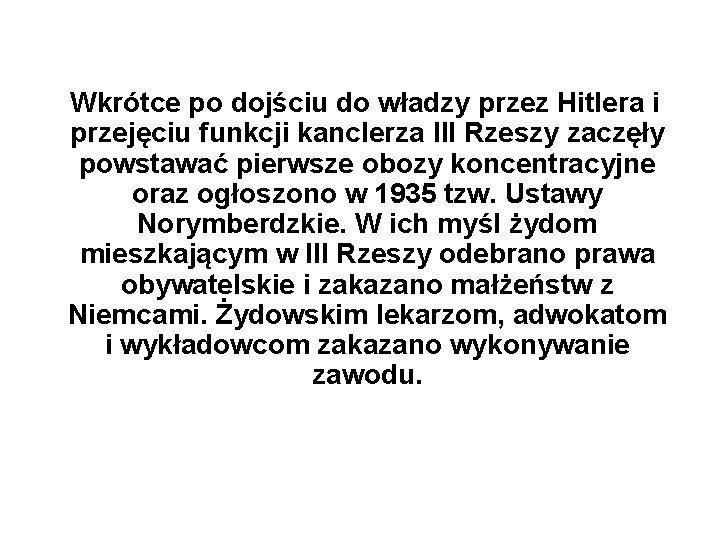 Wkrótce po dojściu do władzy przez Hitlera i przejęciu funkcji kanclerza III Rzeszy zaczęły powstawać pierwsze obozy koncentracyjne oraz ogłoszono w 1935 tzw. Ustawy Norymberdzkie. W ich myśl żydom mieszkającym w III Rzeszy odebrano prawa obywatelskie i zakazano małżeństw z Niemcami. Żydowskim lekarzom, adwokatom i wykładowcom zakazano wykonywanie zawodu.